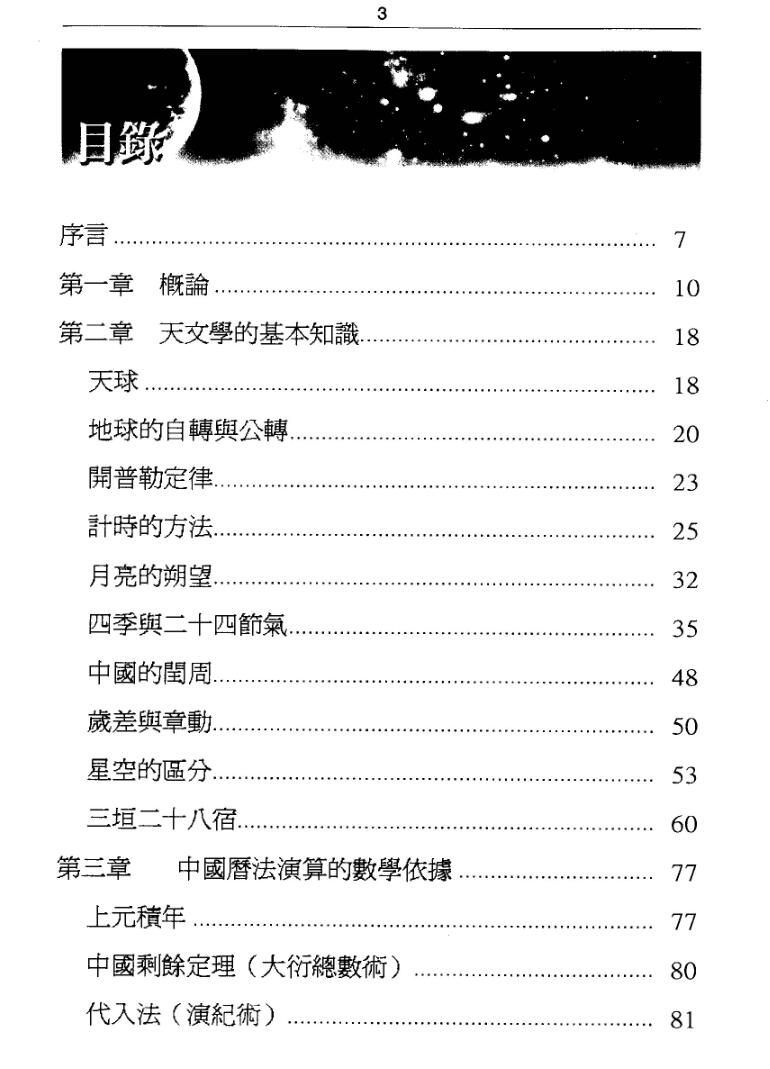 3

目錄

序言 ........ 7
第一章 概論 ........ 10
第二章 天文學的基本知識 ........ 18
天球 ........ 18
地球的自轉與公轉 ........ 20
開普勒定律 ........ 23
計時的方法 ........ 25
月亮的朔望 ........ 32
四季與二十四節氣 ........ 35
中國的閏周 ........ 48
歲差與章動 ........ 50
星空的區分 ........ 53
三垣二十八宿 ........ 60
第三章 中國曆法演算的數學依據 ........ 77
上元積年 ........ 77
中國剩餘定理（大衍總數術） ........ 80
代入法（演紀術） ........ 81